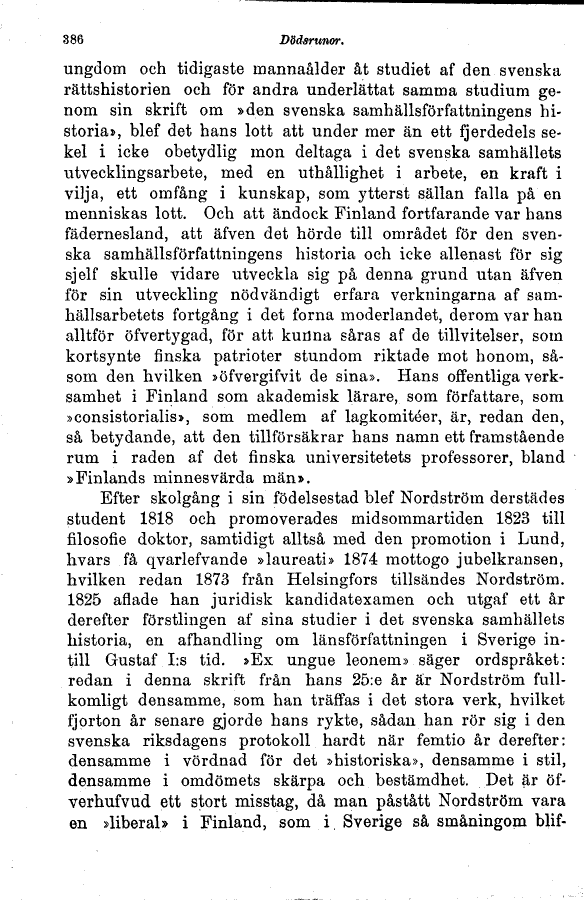 386 Dödsrunor.

ungdom och tidigaste mannaålder åt studiet af den svenska rättshistorien och för andra underlättat samma studium genom sin skrift om »den svenska samhällsförfattningens historia», blef det hans lott att under mer än ett fjerdedels sekel i icke obetydlig mon deltaga i det svenska samhällets utvecklingsarbete, med en uthållighet i arbete, en kraft i vilja, ett omfång i kunskap, som ytterst sällan falla på en menniskas lott. Och att ändock Finland fortfarande var hans fädernesland, att äfven det hörde till området för den svenska samhällsförfattningens historia och icke allenast för sig sjelf skulle vidare utveckla sig på denna grund utan äfven för sin utveckling nödvändigt erfara verkningarna af samhällsarbetets fortgång i det forna moderlandet, derom var han alltför öfvertygad, för att kunna såras af de tillvitelser, som kortsynte finska patrioter stundom riktade mot honom, såsom den hvilken »öfvergifvit de sina». Hans offentliga verksamhet i Finland som akademisk lärare, som författare, som »consistorialis», som medlem af lagkomitéer, är, redan den, så betydande, att den tillförsäkrar hans namn ett framstående rum i raden af det finska universitetets professorer, bland »Finlands minnesvärda män».

Efter skolgång i sin födelsestad blef Nordström derstädes student 1818 och promoverades midsommartiden 1823 till filosofie doktor, samtidigt alltså med den promotion i Lund, hvars få qvarlefvande »laureati» 1874 mottogo jubelkransen, hvilken redan 1873 från Helsingfors tillsändes Nordström. 1825 aflade han juridisk kandidatexamen och utgaf ett år derefter förstlingen af sina studier i det svenska samhällets historia, en afhandling om länsförfattningen i Sverige intill Gustaf I:s tid. »Ex ungue leonem» säger ordspråket: redan i denna skrift från hans 25:e år är Nordström fullkomligt densamme, som han träffas i det stora verk, hvilket fjorton år senare gjorde hans rykte, sådan han rör sig i den svenska riksdagens protokoll hardt när femtio år derefter: densamme i vördnad för det »historiska», densamme i stil, densamme i omdömets skärpa och bestämdhet. Det är öfverhufvud ett stort misstag, då man påstått Nordström vara en »liberal» i Finland, som i Sverige så småningom blif-